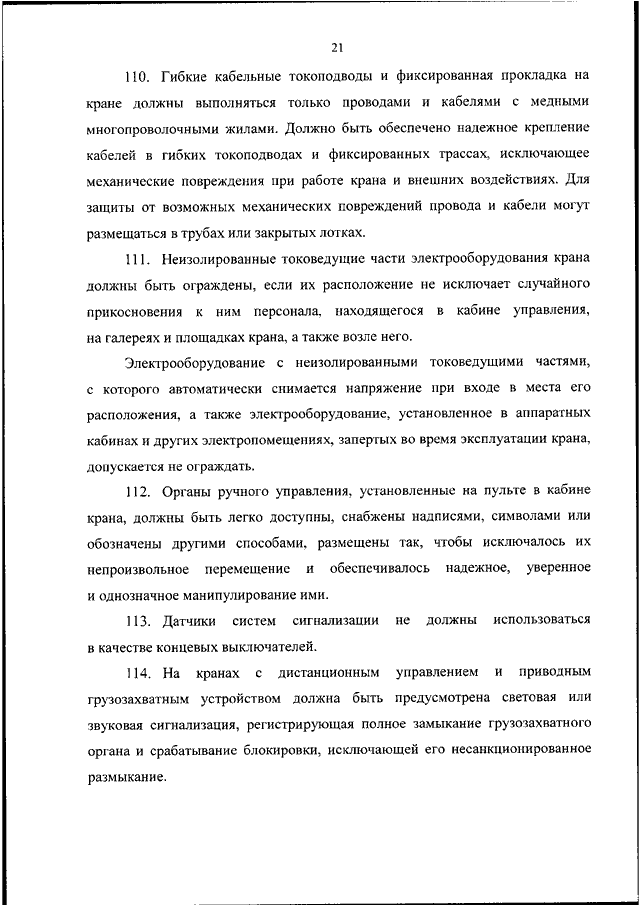 21

110. Гибкие кабельные токоподводы и фиксированная прокладка на кране должны выполняться только проводами и кабелями с медными многопроволочными жилами. Должно быть обеспечено надежное крепление кабелей в гибких токоподводах и фиксированных трассах, исключающее механические повреждения при работе крана и внешних воздействиях. Для защиты от возможных механических повреждений провода и кабели могут размещаться в трубах или закрытых лотках.

111. Неизолированные токоведущие части электрооборудования крана должны быть ограждены, если их расположение не исключает случайного прикосновения к ним персонала, находящегося в кабине управления, на галереях и площадках крана, а также возле него.

Электрооборудование с неизолированными токоведущими частями, с которого автоматически снимается напряжение при входе в места его расположения, а также электрооборудование, установленное в аппаратных кабинах и других электропомещениях, запертых во время эксплуатации крана, допускается не ограждать.

112. Органы ручного управления, установленные на пульте в кабине крана, должны быть легко доступны, снабжены надписями, символами или обозначены другими способами, размещены так, чтобы исключалось их непроизвольное перемещение и обеспечивалось надежное, уверенное и однозначное манипулирование ими.

113. Датчики систем сигнализации не должны использоваться в качестве концевых выключателей.

114. На кранах с дистанционным управлением и приводным грузозахватным устройством должна быть предусмотрена световая или звуковая сигнализация, регистрирующая полное замыкание грузозахватного органа и срабатывание блокировки, исключающей его несанкционированное размыкание.